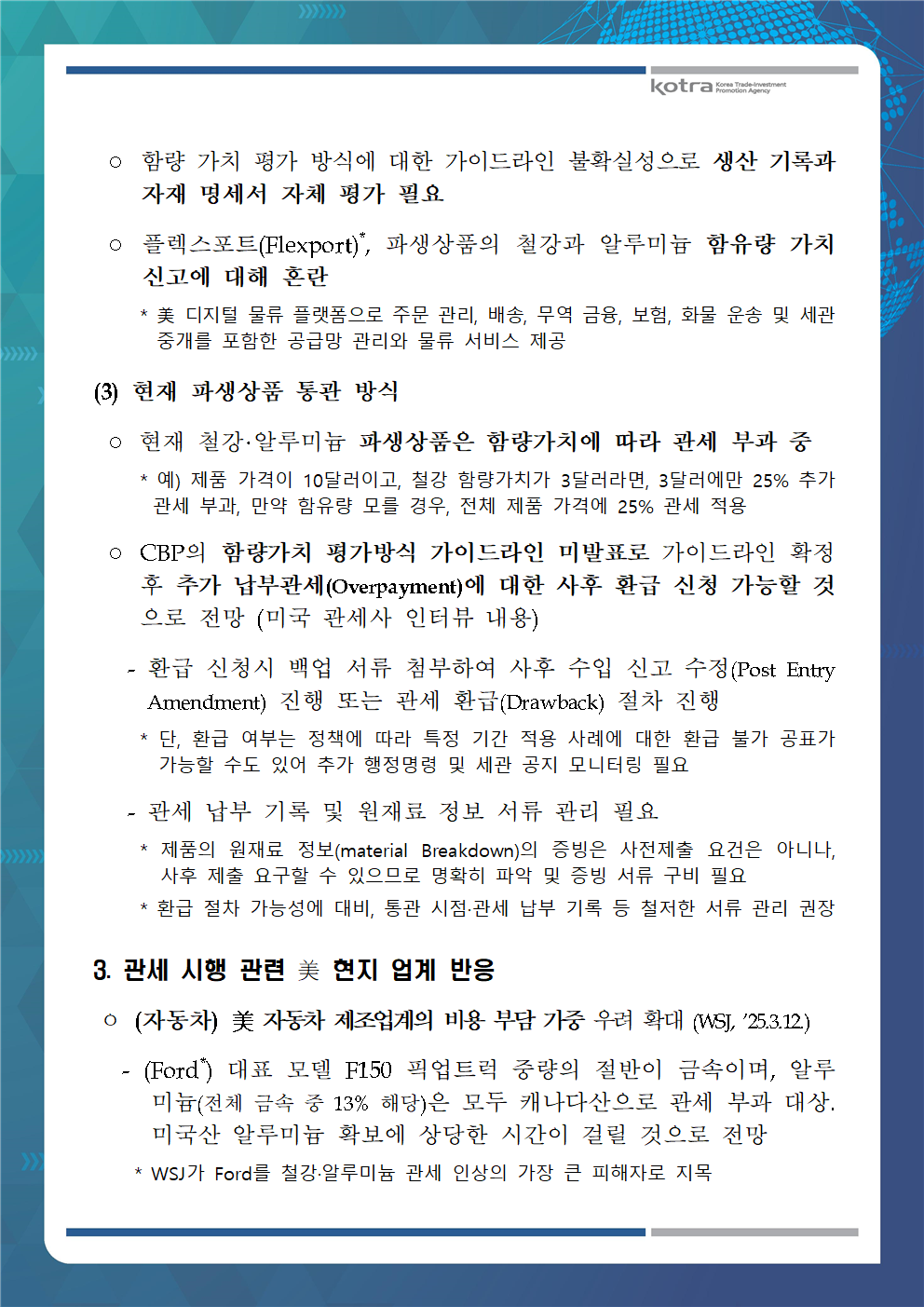 kotra Korea Trade-Investment Promotion Agency

○ 함량 가치 평가 방식에 대한 가이드라인 불확실성으로 생산 기록과 자재 명세서 자체 평가 필요

○ 플렉스포트(Flexport)*, 파생상품의 철강과 알루미늄 함유량 가치 신고에 대해 혼란

* 美 디지털 물류 플랫폼으로 주문 관리, 배송, 무역 금융, 보험, 화물 운송 및 세관 중개를 포함한 공급망 관리와 물류 서비스 제공

(3) 현재 파생상품 통관 방식

○ 현재 철강·알루미늄 파생상품은 함량가치에 따라 관세 부과 중

* 예) 제품 가격이 10달러이고, 철강 함량가치가 3달러라면, 3달러에만 25% 추가 관세 부과, 만약 함유량 모를 경우, 전체 제품 가격에 25% 관세 적용

○ CBP의 함량가치 평가방식 가이드라인 미발표로 가이드라인 확정 후 추가 납부관세(Overpayment)에 대한 사후 환급 신청 가능할 것으로 전망 (미국 관세사 인터뷰 내용)

- 환급 신청시 백업 서류 첨부하여 사후 수입 신고 수정(Post Entry Amendment) 진행 또는 관세 환급(Drawback) 절차 진행

* 단, 환급 여부는 정책에 따라 특정 기간 적용 사례에 대한 환급 불가 공표가 가능할 수도 있어 추가 행정명령 및 세관 공지 모니터링 필요

- 관세 납부 기록 및 원재료 정보 서류 관리 필요

* 제품의 원재료 정보(material Breakdown)의 증빙은 사전제출 요건은 아니나, 사후 제출 요구할 수 있으므로 명확히 파악 및 증빙 서류 구비 필요

* 환급 절차 가능성에 대비, 통관 시점·관세 납부 기록 등 철저한 서류 관리 권장

3. 관세 시행 관련 美 현지 업계 반응

○ (자동차) 美 자동차 제조업계의 비용 부담 가중 우려 확대 (WSJ, '25.3.12.)

- (Ford*) 대표 모델 F150 픽업트럭 중량의 절반이 금속이며, 알루미늄(전체 금속 중 13% 해당)은 모두 캐나다산으로 관세 부과 대상. 미국산 알루미늄 확보에 상당한 시간이 걸릴 것으로 전망

* WSJ가 Ford를 철강·알루미늄 관세 인상의 가장 큰 피해자로 지목